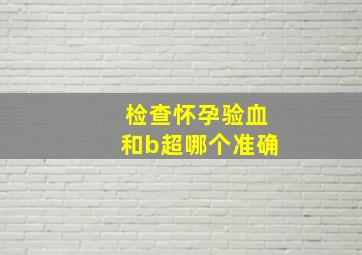 检查怀孕验血
和b超哪个准确